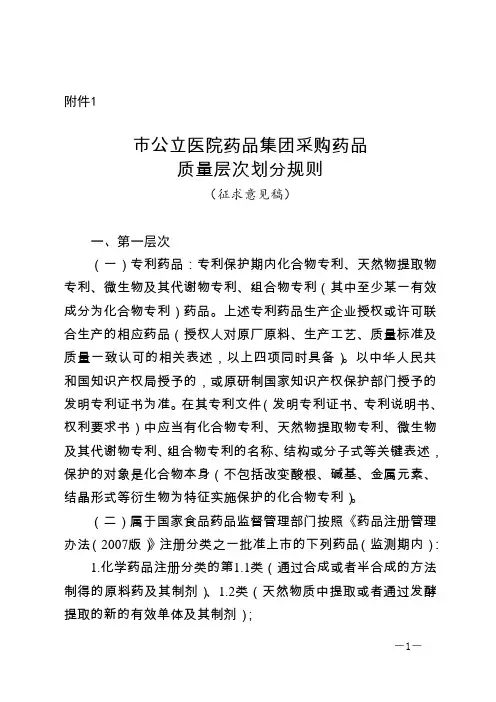 附件1

市公立医院药品集团采购药品
质量层次划分规则
（征求意见稿）

一、第一层次

（一）专利药品：专利保护期内化合物专利、天然物提取物专利、微生物及其代谢物专利、组合物专利（其中至少某一有效成分为化合物专利）药品。上述专利药品生产企业授权或许可联合生产的相应药品（授权人对原厂原料、生产工艺、质量标准及质量一致认可的相关表述，以上四项同时具备）。以中华人民共和国知识产权局授予的，或原研制国家知识产权保护部门授予的发明专利证书为准。在其专利文件（发明专利证书、专利说明书、权利要求书）中应当有化合物专利、天然物提取物专利、微生物及其代谢物专利、组合物专利的名称、结构或分子式等关键表述，保护的对象是化合物本身（不包括改变酸根、碱基、金属元素、结晶形式等衍生物为特征实施保护的化合物专利）。

（二）属于国家食品药品监督管理部门按照《药品注册管理办法（2007版）》注册分类之一批准上市的下列药品（监测期内）：

1.化学药品注册分类的第1.1类（通过合成或者半合成的方法制得的原料药及其制剂）、1.2类（天然物质中提取或者通过发酵提取的新的有效单体及其制剂）；

—1—